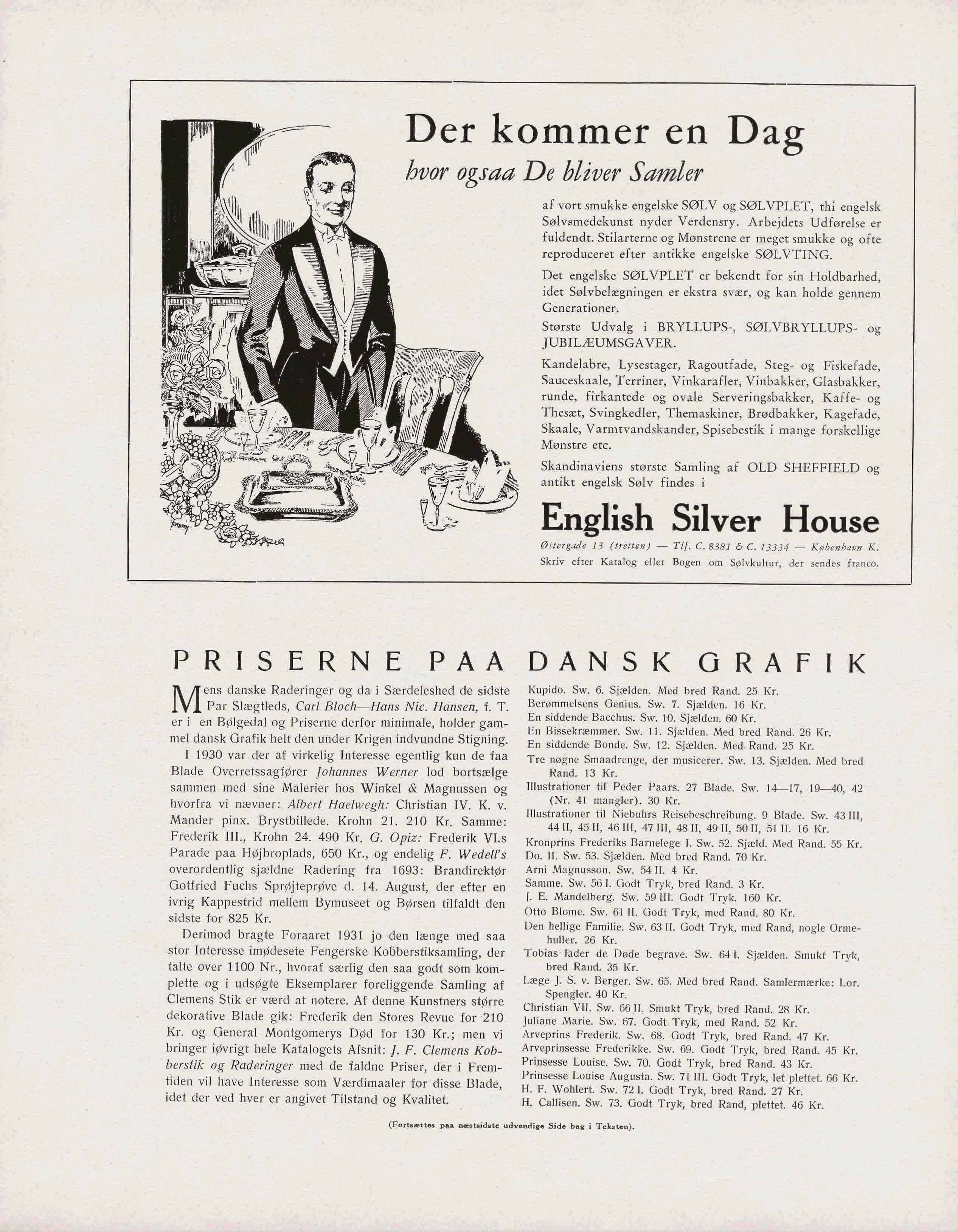 Der kommer en Dag

hvor ogsaa De bliver Samler

af vort smukke engelske SØLV og SØLVPLET, thi engelsk Sølvsmedekunst nyder Verdensry. Arbejdets Udførelse er fuldendt. Stilarterne og Mønstrene er meget smukke og ofte reproduceret efter antikke engelske SØLVTING.

Det engelske SØLVPLET er bekendt for sin Holdbarhed, idet Sølvbelægningen er ekstra svær, og kan holde gennem Generationer.

Største Udvalg i BRYLLUPS-, SØLVBRYLLUPS- og JUBILÆUMSGAVER.

Kandelabre, Lysestager, Ragoutfade, Steg- og Fiskefade, Sauceskaale, Terriner, Vinkarafler, Vinbakker, Glasbakker, runde, firkantede og ovale Serveringsbakker, Kaffe- og Thesæt, Svingkedler, Themaskiner, Brødbakker, Kagefade, Skaale, Varmtvandskander, Spisebestik i mange forskellige Mønstre etc.

Skandinaviens største Samling af OLD SHEFFIELD og antikt engelsk Sølv findes i

English Silver House

Østergade 13 (tretten) — Tlf. C. 8381 & C. 13334 — København K.
Skriv efter Katalog eller Bogen om Sølvkultur, der sendes franco.

PRISERNE PAA DANSK GRAFIK

Mens danske Raderinger og da i Særdeleshed de sidste Par Slægtleds, Carl Bloch—Hans Nic. Hansen, f. T. er i en Bølgedal og Priserne derfor minimale, holder gammel dansk Grafik helt den under Krigen indvundne Stigning.

I 1930 var der af virkelig Interesse egentlig kun de faa Blade Overretssagfører Johannes Werner lod bortsælge sammen med sine Malerier hos Winkel & Magnussen og hvorfra vi nævner: Albert Haelwegh: Christian IV. K. v. Mander pinx. Brystbillede. Krohn 21. 210 Kr. Samme: Frederik III., Krohn 24. 490 Kr. G. Opiz: Frederik VI.s Parade paa Højbroplads, 650 Kr., og endelig F. Wedell's overordentlig sjældne Radering fra 1693: Brandirektør Gotfried Fuchs Sprøjteprøve d. 14. August, der efter en ivrig Kappestrid mellem Bymuseet og Børsen tilfaldt den sidste for 825 Kr.

Derimod bragte Foraaret 1931 jo den længe med saa stor Interesse imødesete Fengerske Kobberstiksamling, der talte over 1100 Nr., hvoraf særlig den saa godt som komplette og i udsøgte Eksemplarer foreliggende Samling af Clemens Stik er værd at notere. Af denne Kunstners større dekorative Blade gik: Frederik den Stores Revue for 210 Kr. og General Montgomerys Død for 130 Kr.; men vi bringer iøvrigt hele Katalogets Afsnit: J. F. Clemens Kobberstik og Raderinger med de faldne Priser, der i Fremtiden vil have Interesse som Værdimaaler for disse Blade, idet der ved hver er angivet Tilstand og Kvalitet.

Kupido. Sw. 6. Sjælden. Med bred Rand. 25 Kr.
Berømmelsens Genius. Sw. 7. Sjælden. 16 Kr.
En siddende Bacchus. Sw. 10. Sjælden. 60 Kr.
En Bissekræmmer. Sw. 11. Sjælden. Med bred Rand. 26 Kr.
En siddende Bonde. Sw. 12. Sjælden. Med Rand. 25 Kr.
Tre nøgne Smaadrenge, der musicerer. Sw. 13. Sjælden. Med bred Rand. 13 Kr.
Illustrationer til Peder Paars. 27 Blade. Sw. 14—17, 19—40, 42 (Nr. 41 mangler). 30 Kr.
Illustrationer til Niebuhrs Reisebeschreibung. 9 Blade. Sw. 43 III, 44 II, 45 II, 46 III, 47 III, 48 II, 49 II, 50 II, 51 II. 16 Kr.
Kronprins Frederiks Barnelege I. Sw. 52. Sjæld. Med Rand. 55 Kr.
Do. II. Sw. 53. Sjælden. Med bred Rand. 70 Kr.
Arni Magnusson. Sw. 54 II. 4 Kr.
Samme. Sw. 56 I. Godt Tryk, bred Rand. 3 Kr.
J. E. Mandelberg. Sw. 59 III. Godt Tryk. 160 Kr.
Otto Blome. Sw. 61 II. Godt Tryk, med Rand. 80 Kr.
Den hellige Familie. Sw. 63 II. Godt Tryk, med Rand, nogle Ormehuller. 26 Kr.
Tobias lader de Døde begrave. Sw. 64 I. Sjælden. Smukt Tryk, bred Rand. 35 Kr.
Læge J. S. v. Berger. Sw. 65. Med bred Rand. Samlermærke: Lor. Spengler. 40 Kr.
Christian VII. Sw. 66 II. Smukt Tryk, bred Rand. 28 Kr.
Juliane Marie. Sw. 67. Godt Tryk, med Rand. 52 Kr.
Arveprins Frederik. Sw. 68. Godt Tryk, bred Rand. 47 Kr.
Arveprinsesse Frederikke. Sw. 69. Godt Tryk, bred Rand. 45 Kr.
Prinsesse Louise. Sw. 70. Godt Tryk, bred Rand. 43 Kr.
Prinsesse Louise Augusta. Sw. 71 III. Godt Tryk, let plettet. 66 Kr.
H. F. Wohlert. Sw. 72 I. Godt Tryk, bred Rand. 27 Kr.
H. Callisen. Sw. 73. Godt Tryk, bred Rand, plettet. 46 Kr.

(Fortsættes paa næstsidste udvendige Side bag i Teksten).